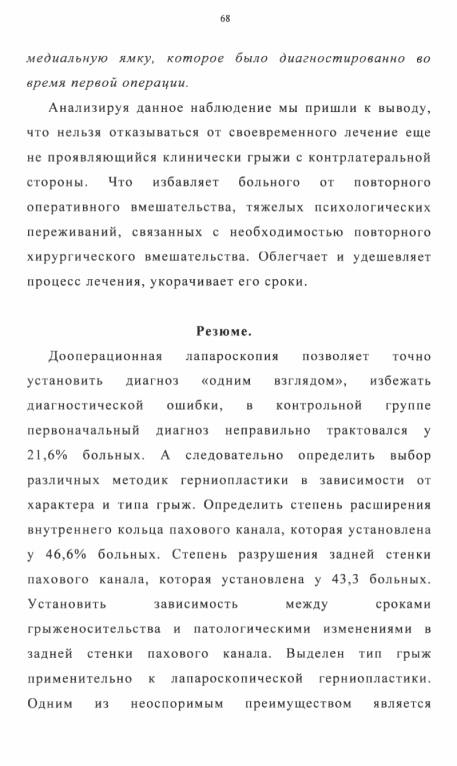 68

медиальную ямку, которое было диагностированно во время первой операции.

Анализируя данное наблюдение мы пришли к выводу, что нельзя отказываться от своевременного лечение еще не проявляющийся клинически грыжи с контрлатеральной стороны. Что избавляет больного от повторного оперативного вмешательства, тяжелых психологических переживаний, связанных с необходимостью повторного хирургического вмешательства. Облегчает и удешевляет процесс лечения, укорачивает его сроки.

Резюме.

Дооперационная лапароскопия позволяет точно установить диагноз «одним взглядом», избежать диагностической ошибки, в контрольной группе первоначальный диагноз неправильно трактовался у 21,6% больных. А следовательно определить выбор различных методик герниопластики в зависимости от характера и типа грыж. Определить степень расширения внутреннего кольца пахового канала, которая установлена у 46,6% больных. Степень разрушения задней стенки пахового канала, которая установлена у 43,3 больных. Установить зависимость между сроками грыженосительства и патологическими изменениями в задней стенки пахового канала. Выделен тип грыж применительно к лапароскопической герниопластики. Одним из неоспоримым преимуществом является